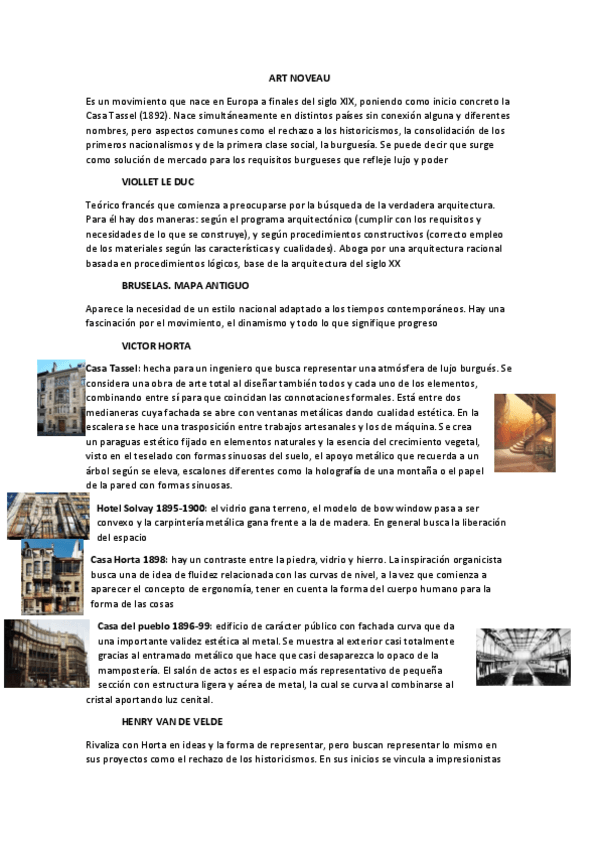 ART NOVEAU

Es un movimiento que nace en Europa a finales del siglo XIX, poniendo como inicio concreto la Casa Tassel (1892). Nace simultáneamente en distintos países sin conexión alguna y diferentes nombres, pero aspectos comunes como el rechazo a los historicismos, la consolidación de los primeros nacionalismos y de la primera clase social, la burguesía. Se puede decir que surge como solución de mercado para los requisitos burgueses que refleje lujo y poder

VIOLLET LE DUC

Teórico francés que comienza a preocuparse por la búsqueda de la verdadera arquitectura. Para él hay dos maneras: según el programa arquitectónico (cumplir con los requisitos y necesidades de lo que se construye), y según procedimientos constructivos (correcto empleo de los materiales según las características y cualidades). Aboga por una arquitectura racional basada en procedimientos lógicos, base de la arquitectura del siglo XX

BRUSELAS. MAPA ANTIGUO

Aparece la necesidad de un estilo nacional adaptado a los tiempos contemporáneos. Hay una fascinación por el movimiento, el dinamismo y todo lo que signifique progreso

VICTOR HORTA

Casa Tassel: hecha para un ingeniero que busca representar una atmósfera de lujo burgués. Se considera una obra de arte total al diseñar también todos y cada uno de los elementos, combinando entre sí para que coincidan las connotaciones formales. Está entre dos medianeras cuya fachada se abre con ventanas metálicas dando cualidad estética. En la escalera se hace una trasposición entre trabajos artesanales y los de máquina. Se crea un paraguas estético fijado en elementos naturales y la esencia del crecimiento vegetal, visto en el teselado con formas sinuosas del suelo, el apoyo metálico que recuerda a un árbol según se eleva, escalones diferentes como la holografía de una montaña o el papel de la pared con formas sinuosas.

Hotel Solvay 1895-1900: el vidrio gana terreno, el modelo de bow window pasa a ser convexo y la carpintería metálica gana frente a la de madera. En general busca la liberación del espacio

Casa Horta 1898: hay un contraste entre la piedra, vidrio y hierro. La inspiración organicista busca una de idea de fluidez relacionada con las curvas de nivel, a la vez que comienza a aparecer el concepto de ergonomía, tener en cuenta la forma del cuerpo humano para la forma de las cosas

Casa del pueblo 1896-99: edificio de carácter público con fachada curva que da una importante validez estética al metal. Se muestra al exterior casi totalmente gracias al entramado metálico que hace que casi desaparezca lo opaco de la mampostería. El salón de actos es el espacio más representativo de pequeña sección con estructura ligera y aérea de metal, la cual se curva al combinarse al cristal aportando luz cenital.

HENRY VAN DE VELDE

Rivaliza con Horta en ideas y la forma de representar, pero buscan representar lo mismo en sus proyectos como el rechazo de los historicismos. En sus inicios se vincula a impresionistas